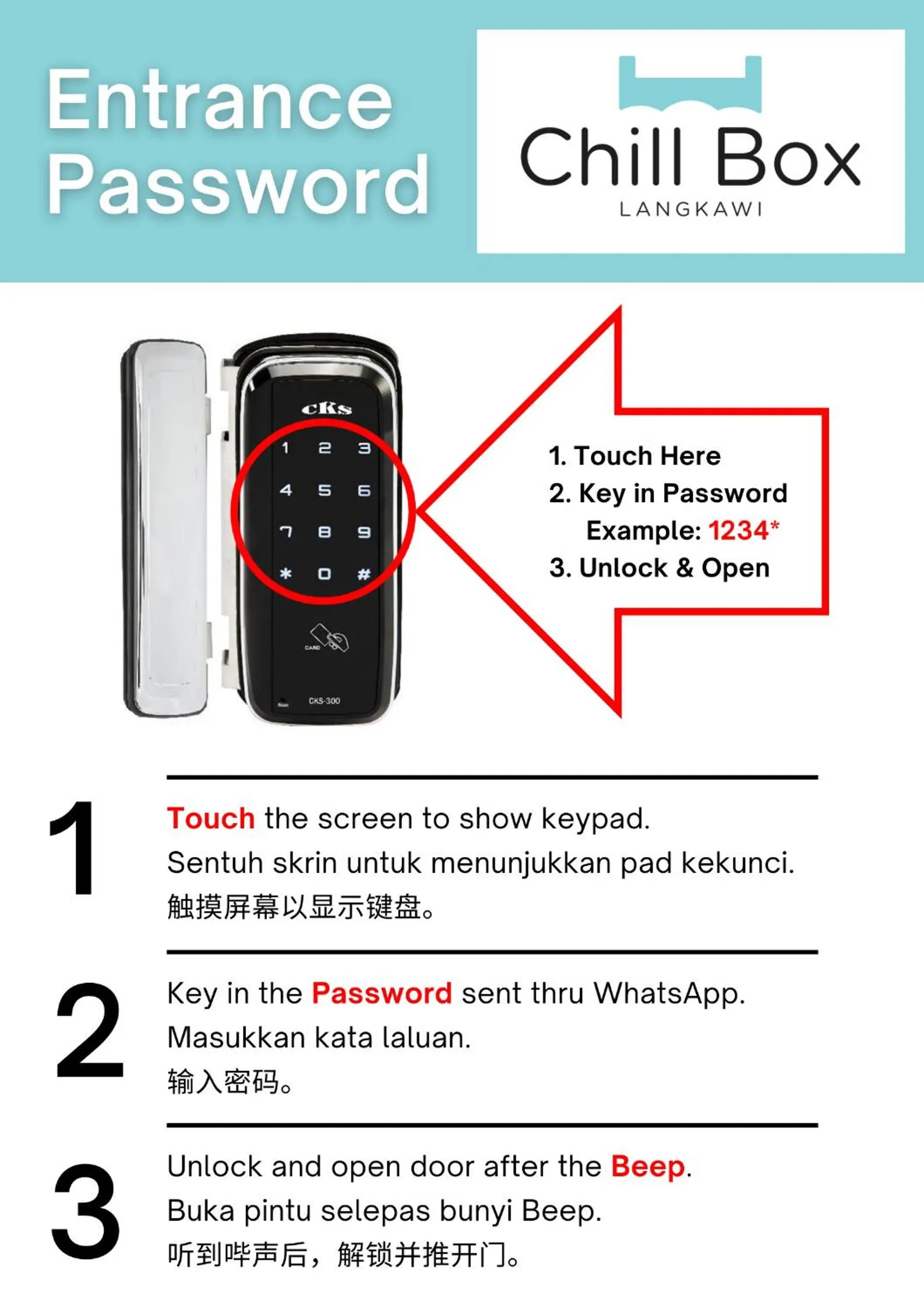 Entrance Password

Chill Box
LANGKAWI

CKS
1 2 3
4 5 6
7 8 9
* 0 #
CARD
CKS-300

1. Touch Here
2. Key in Password
Example: 1234*
3. Unlock & Open

1
Touch the screen to show keypad.
Sentuh skrin untuk menunjukkan pad kekunci.
触摸屏幕以显示键盘。

2
Key in the Password sent thru WhatsApp.
Masukkan kata laluan.
输入密码。

3
Unlock and open door after the Beep.
Buka pintu selepas bunyi Beep.
听到哔声后，解锁并推开门。